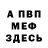 А ПВП
МЕФ
ЗДЕСЬ